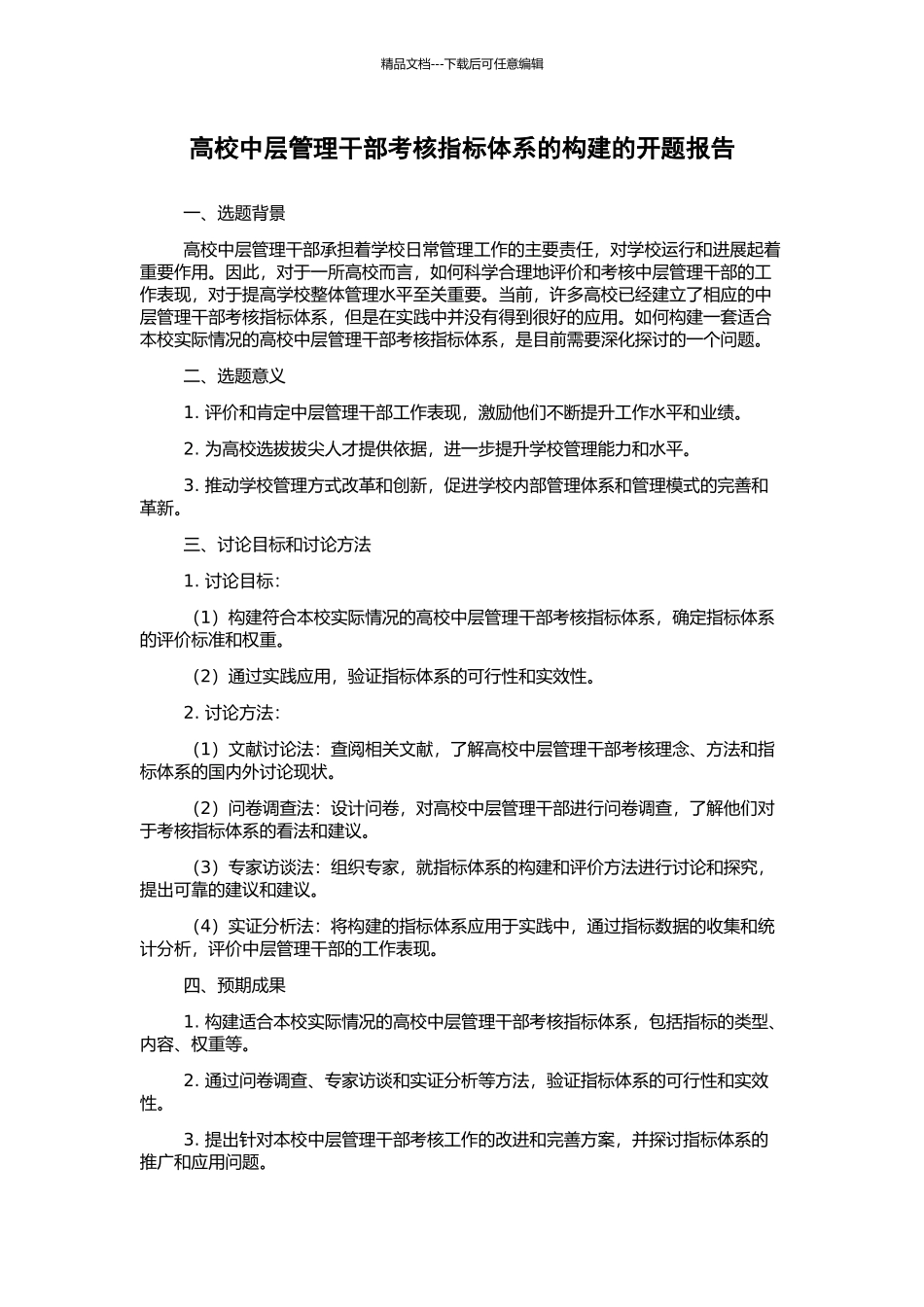 精品文档---下载后可任意编辑

高校中层管理干部考核指标体系的构建的开题报告

一、选题背景

高校中层管理干部承担着学校日常管理工作的主要责任，对学校运行和进展起着重要作用。因此，对于一所高校而言，如何科学合理地评价和考核中层管理干部的工作表现，对于提高学校整体管理水平至关重要。当前，许多高校已经建立了相应的中层管理干部考核指标体系，但是在实践中并没有得到很好的应用。如何构建一套适合本校实际情况的高校中层管理干部考核指标体系，是目前需要深化探讨的一个问题。

二、选题意义

1. 评价和肯定中层管理干部工作表现，激励他们不断提升工作水平和业绩。

2. 为高校选拔拔尖人才提供依据，进一步提升学校管理能力和水平。

3. 推动学校管理方式改革和创新，促进学校内部管理体系和管理模式的完善和革新。

三、讨论目标和讨论方法

1. 讨论目标：

（1）构建符合本校实际情况的高校中层管理干部考核指标体系，确定指标体系的评价标准和权重。

（2）通过实践应用，验证指标体系的可行性和实效性。

2. 讨论方法：

（1）文献讨论法：查阅相关文献，了解高校中层管理干部考核理念、方法和指标体系的国内外讨论现状。

（2）问卷调查法：设计问卷，对高校中层管理干部进行问卷调查，了解他们对于考核指标体系的看法和建议。

（3）专家访谈法：组织专家，就指标体系的构建和评价方法进行讨论和探究，提出可靠的建议和建议。

（4）实证分析法：将构建的指标体系应用于实践中，通过指标数据的收集和统计分析，评价中层管理干部的工作表现。

四、预期成果

1. 构建适合本校实际情况的高校中层管理干部考核指标体系，包括指标的类型、内容、权重等。

2. 通过问卷调查、专家访谈和实证分析等方法，验证指标体系的可行性和实效性。

3. 提出针对本校中层管理干部考核工作的改进和完善方案，并探讨指标体系的推广和应用问题。